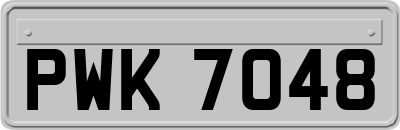 PWK 7048